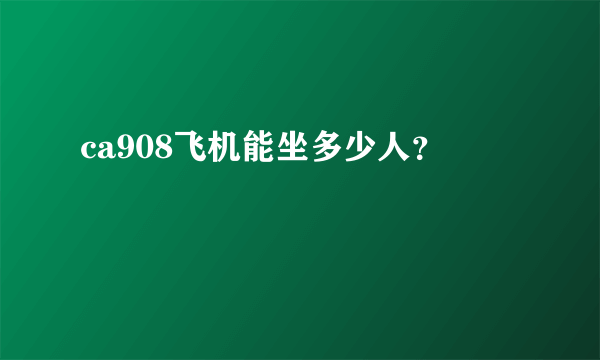 ca908飞机能坐多少人?